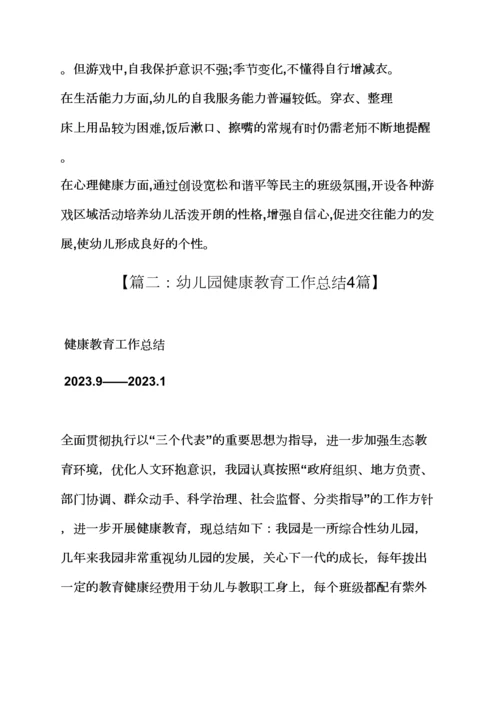 。但游戏中,自我保护意识不强;季节变化,不懂得自行增减衣。

在生活能力方面,幼儿的自我服务能力普遍较低。穿衣、整理床上用品较为困难,饭后漱口、擦嘴的常规有时仍需老师不断地提醒。

在心理健康方面,通过创设宽松和谐平等民主的班级氛围,开设各种游戏区域活动培养幼儿活泼开朗的性格,增强自信心,促进交往能力的发展,使幼儿形成良好的个性。

【篇二：幼儿园健康教育工作总结4篇】

健康教育工作总结

2023.9——2023.1

全面贯彻执行以“三个代表”的重要思想为指导，进一步加强生态教育环境，优化人文环抱意识，我园认真按照“政府组织、地方负责、部门协调、群众动手、科学治理、社会监督、分类指导”的工作方针，进一步开展健康教育，现总结如下：我园是一所综合性幼儿园，几年来我园非常重视幼儿园的发展，关心下一代的成长，每年拨出一定的教育健康经费用于幼儿与教职工身上，每个班级都配有紫外